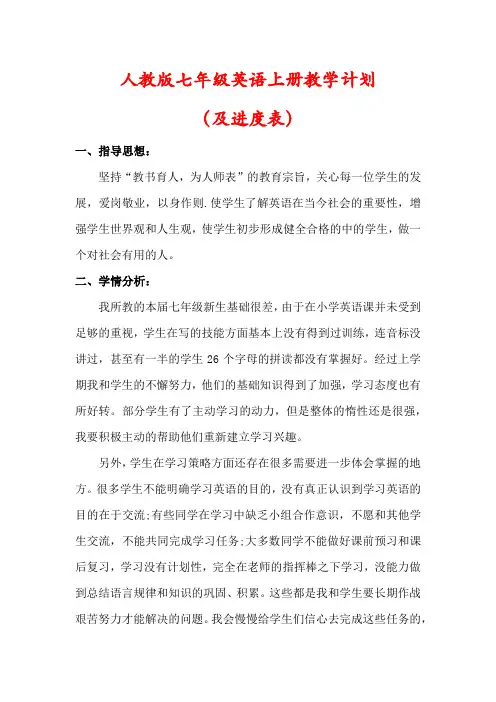 人教版七年级英语上册教学计划

（及进度表）

一、指导思想：

坚持“教书育人，为人师表”的教育宗旨，关心每一位学生的发展，爱岗敬业，以身作则.使学生了解英语在当今社会的重要性，增强学生世界观和人生观，使学生初步形成健全合格的中的学生，做一个对社会有用的人。

二、学情分析：

我所教的本届七年级新生基础很差，由于在小学英语课并未受到足够的重视，学生在写的技能方面基本上没有得到过训练，连音标没讲过，甚至有一半的学生 26 个字母的拼读都没有掌握好。经过上学期我和学生的不懈努力，他们的基础知识得到了加强，学习态度也有所好转。部分学生有了主动学习的动力，但是整体的惰性还是很强，我要积极主动的帮助他们重新建立学习兴趣。

另外，学生在学习策略方面还存在很多需要进一步体会掌握的地方。很多学生不能明确学习英语的目的，没有真正认识到学习英语的目的在于交流;有些同学在学习中缺乏小组合作意识，不愿和其他学生交流，不能共同完成学习任务;大多数同学不能做好课前预习和课后复习，学习没有计划性，完全在老师的指挥棒之下学习，没能力做到总结语言规律和知识的巩固、积累。这些都是我和学生要长期作战艰苦努力才能解决的问题。我会慢慢给学生们信心去完成这些任务的，